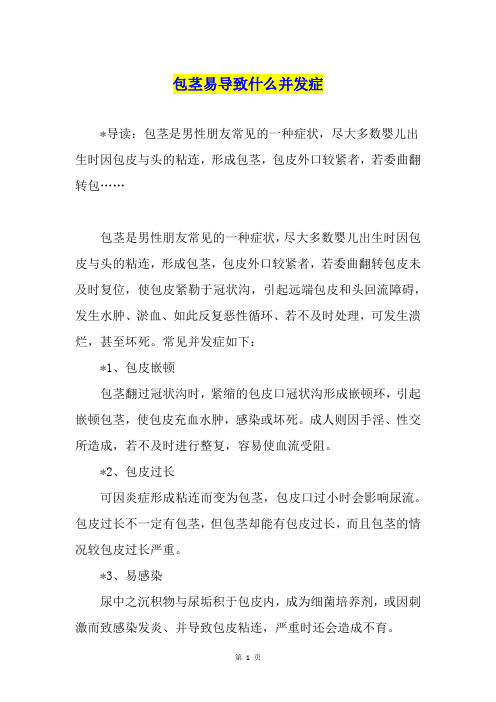 包茎易导致什么并发症

*导读：包茎是男性朋友常见的一种症状，尽大多数婴儿出生时因包皮与头的粘连，形成包茎，包皮外口较紧者，若委曲翻转包……

包茎是男性朋友常见的一种症状，尽大多数婴儿出生时因包皮与头的粘连，形成包茎，包皮外口较紧者，若委曲翻转包皮未及时复位，使包皮紧勒于冠状沟，引起远端包皮和头回流障碍，发生水肿、淤血、如此反复恶性循环、若不及时处理，可发生溃烂，甚至坏死。常见并发症如下：

*1、包皮嵌顿

包茎翻过冠状沟时，紧缩的包皮口冠状沟形成嵌顿环，引起嵌顿包茎，使包皮充血水肿，感染或坏死。成人则因手淫、性交所造成，若不及时进行整复，容易使血流受阻。

*2、包皮过长

可因炎症形成粘连而变为包茎，包皮口过小时会影响尿流。包皮过长不一定有包茎，但包茎却能有包皮过长，而且包茎的情况较包皮过长严重。

*3、易感染

尿中之沉积物与尿垢积于包皮内，成为细菌培养剂，或因刺激而致感染发炎、并导致包皮粘连，严重时还会造成不育。

第 1 页